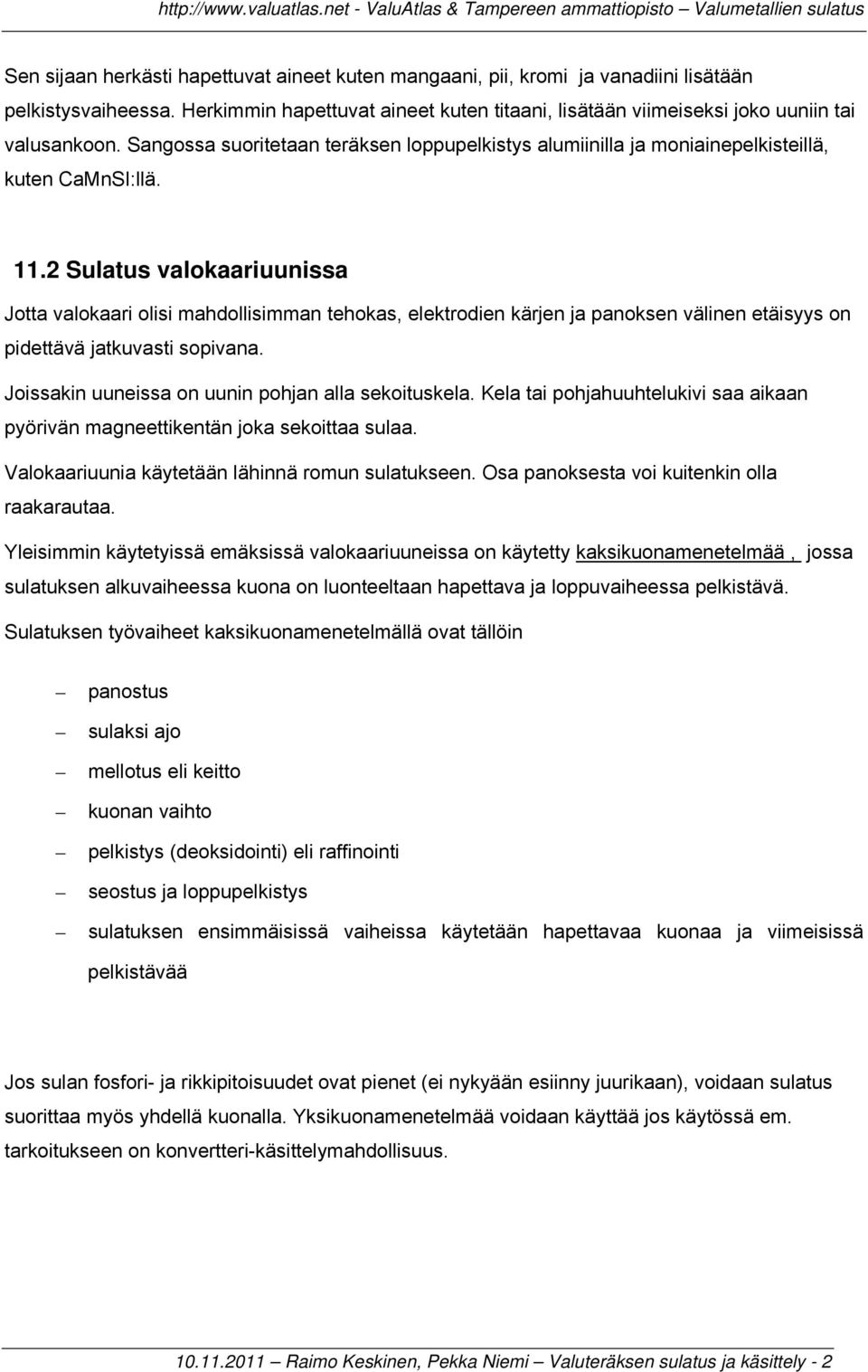 http://www.valuatlas.net - ValuAtlas & Tampereen ammattiopisto – Valumetallien sulatus

Sen sijaan herkästi hapettuvat aineet kuten mangaani, pii, kromi ja vanadiini lisätään pelkistysvaiheessa. Herkimmin hapettuvat aineet kuten titaani, lisätään viimeiseksi joko uuniin tai valusankoon. Sangossa suoritetaan teräksen loppupelkistys alumiinilla ja moniainepelkisteillä, kuten CaMnSI:llä.

11.2 Sulatus valokaariuunissa

Jotta valokaari olisi mahdollisimman tehokas, elektrodien kärjen ja panoksen välinen etäisyys on pidettävä jatkuvasti sopivana.

Joissakin uuneissa on uunin pohjan alla sekoituskela. Kela tai pohjahuuhtelukivi saa aikaan pyörivän magneettikentän joka sekoittaa sulaa.

Valokaariuunia käytetään lähinnä romun sulatukseen. Osa panoksesta voi kuitenkin olla raakarautaa.

Yleisimmin käytetyissä emäksissä valokaariuuneissa on käytetty kaksikuonamenetelmää , jossa sulatuksen alkuvaiheessa kuona on luonteeltaan hapettava ja loppuvaiheessa pelkistävä.

Sulatuksen työvaiheet kaksikuonamenetelmällä ovat tällöin

– panostus
– sulaksi ajo
– mellotus eli keitto
– kuonan vaihto
– pelkistys (deoksidointi) eli raffinointi
– seostus ja loppupelkistys
– sulatuksen ensimmäisissä vaiheissa käytetään hapettavaa kuonaa ja viimeisissä pelkistävää

Jos sulan fosfori- ja rikkipitoisuudet ovat pienet (ei nykyään esiinny juurikaan), voidaan sulatus suorittaa myös yhdellä kuonalla. Yksikuonamenetelmää voidaan käyttää jos käytössä em. tarkoitukseen on konvertteri-käsittelymahdollisuus.

10.11.2011 – Raimo Keskinen, Pekka Niemi – Valuteräksen sulatus ja käsittely - 2